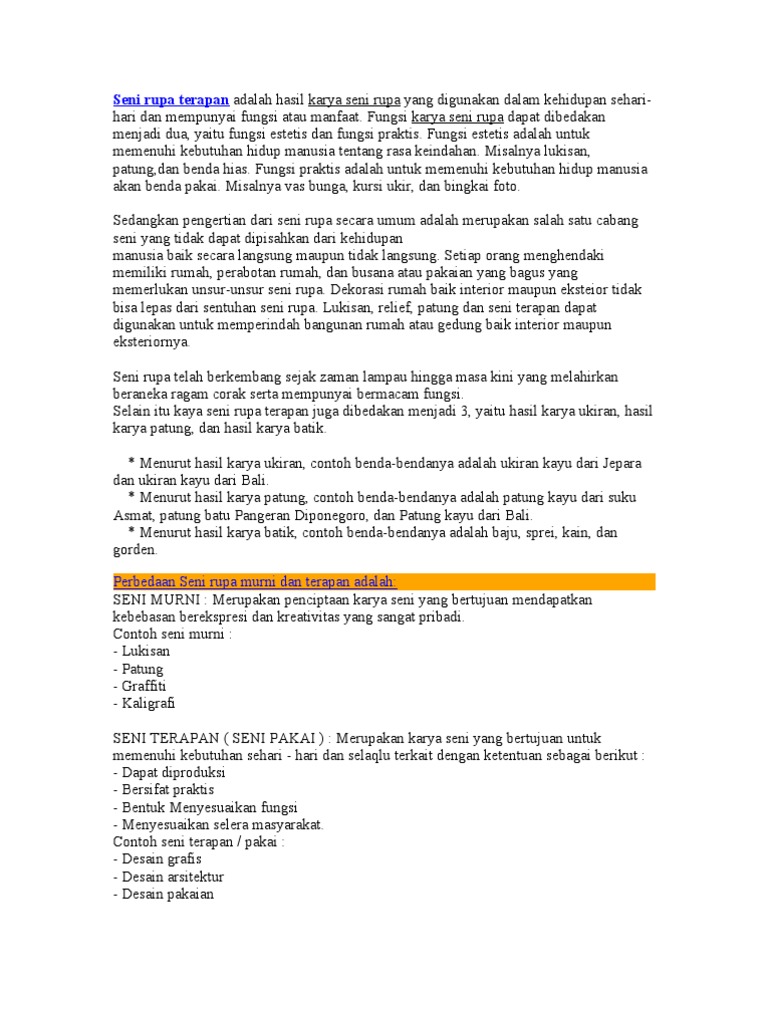 Seni rupa terapan adalah hasil karya seni rupa yang digunakan dalam kehidupan sehari-hari dan mempunyai fungsi atau manfaat. Fungsi karya seni rupa dapat dibedakan menjadi dua, yaitu fungsi estetis dan fungsi praktis. Fungsi estetis adalah untuk memenuhi kebutuhan hidup manusia tentang rasa keindahan. Misalnya lukisan, patung,dan benda hias. Fungsi praktis adalah untuk memenuhi kebutuhan hidup manusia akan benda pakai. Misalnya vas bunga, kursi ukir, dan bingkai foto.

Sedangkan pengertian dari seni rupa secara umum adalah merupakan salah satu cabang seni yang tidak dapat dipisahkan dari kehidupan
manusia baik secara langsung maupun tidak langsung. Setiap orang menghendaki memiliki rumah, perabotan rumah, dan busana atau pakaian yang bagus yang memerlukan unsur-unsur seni rupa. Dekorasi rumah baik interior maupun eksteior tidak bisa lepas dari sentuhan seni rupa. Lukisan, relief, patung dan seni terapan dapat digunakan untuk memperindah bangunan rumah atau gedung baik interior maupun eksteriornya.

Seni rupa telah berkembang sejak zaman lampau hingga masa kini yang melahirkan beraneka ragam corak serta mempunyai bermacam fungsi.
Selain itu kaya seni rupa terapan juga dibedakan menjadi 3, yaitu hasil karya ukiran, hasil karya patung, dan hasil karya batik.

* Menurut hasil karya ukiran, contoh benda-bendanya adalah ukiran kayu dari Jepara dan ukiran kayu dari Bali.
* Menurut hasil karya patung, contoh benda-bendanya adalah patung kayu dari suku Asmat, patung batu Pangeran Diponegoro, dan Patung kayu dari Bali.
* Menurut hasil karya batik, contoh benda-bendanya adalah baju, sprei, kain, dan gorden.

Perbedaan Seni rupa murni dan terapan adalah:
SENI MURNI : Merupakan penciptaan karya seni yang bertujuan mendapatkan kebebasan berekspresi dan kreativitas yang sangat pribadi.
Contoh seni murni :
- Lukisan
- Patung
- Graffiti
- Kaligrafi

SENI TERAPAN ( SENI PAKAI ) : Merupakan karya seni yang bertujuan untuk memenuhi kebutuhan sehari - hari dan selaqlu terkait dengan ketentuan sebagai berikut :
- Dapat diproduksi
- Bersifat praktis
- Bentuk Menyesuaikan fungsi
- Menyesuaikan selera masyarakat.
Contoh seni terapan / pakai :
- Desain grafis
- Desain arsitektur
- Desain pakaian